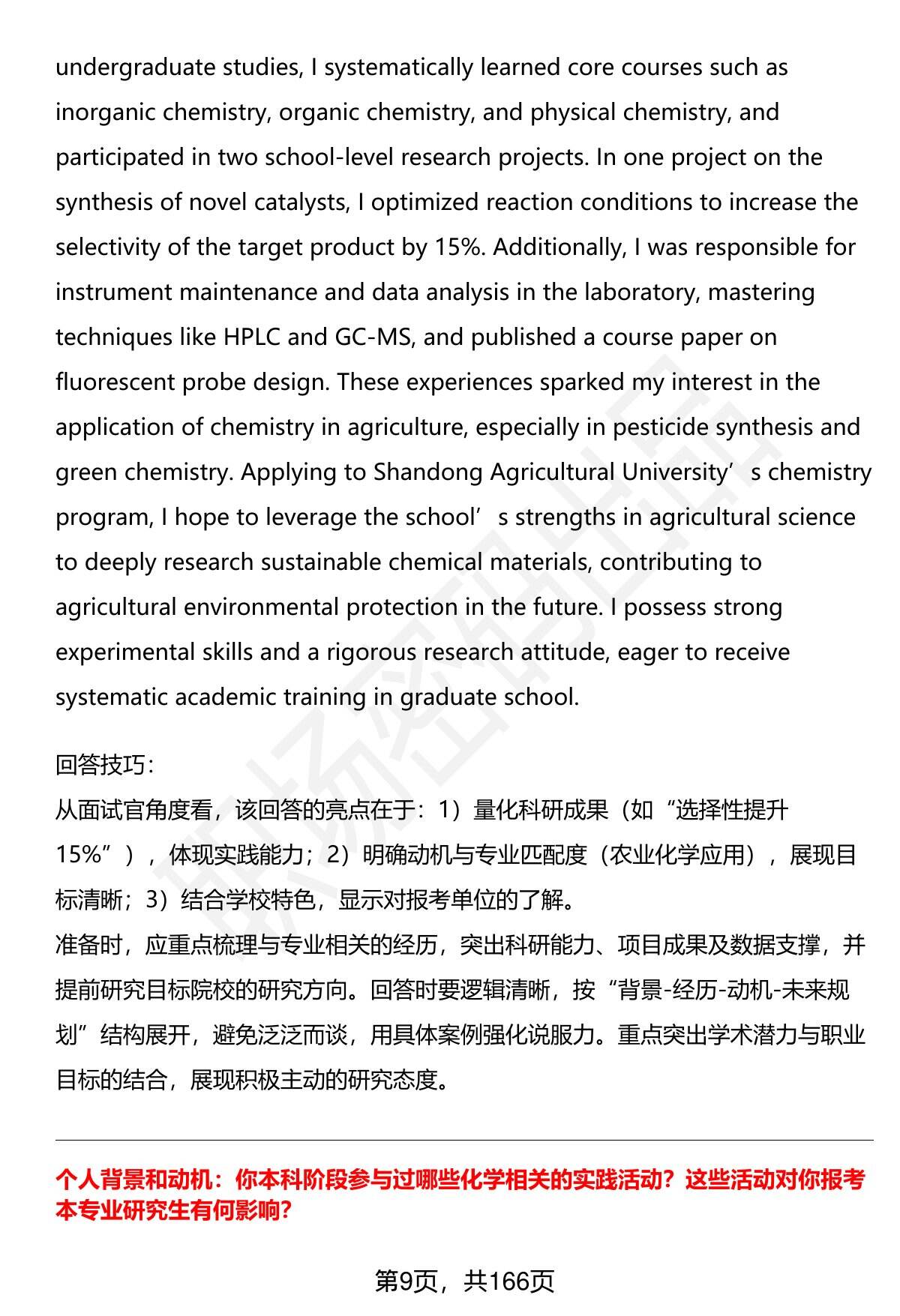 undergraduate studies, I systematically learned core courses such as inorganic chemistry, organic chemistry, and physical chemistry, and participated in two school-level research projects. In one project on the synthesis of novel catalysts, I optimized reaction conditions to increase the selectivity of the target product by 15%. Additionally, I was responsible for instrument maintenance and data analysis in the laboratory, mastering techniques like HPLC and GC-MS, and published a course paper on fluorescent probe design. These experiences sparked my interest in the application of chemistry in agriculture, especially in pesticide synthesis and green chemistry. Applying to Shandong Agricultural University’s chemistry program, I hope to leverage the school’s strengths in agricultural science to deeply research sustainable chemical materials, contributing to agricultural environmental protection in the future. I possess strong experimental skills and a rigorous research attitude, eager to receive systematic academic training in graduate school.

回答技巧：
从面试官角度看，该回答的亮点在于：1）量化科研成果（如“选择性提升15%”），体现实践能力；2）明确动机与专业匹配度（农业化学应用），展现目标清晰；3）结合学校特色，显示对报考单位的了解。
准备时，应重点梳理与专业相关的经历，突出科研能力、项目成果及数据支撑，并提前研究目标院校的研究方向。回答时要逻辑清晰，按“背景-经历-动机-未来规划”结构展开，避免泛泛而谈，用具体案例强化说服力。重点突出学术潜力与职业目标的结合，展现积极主动的研究态度。

个人背景和动机：你本科阶段参与过哪些化学相关的实践活动？这些活动对你报考本专业研究生有何影响？

第9页，共166页